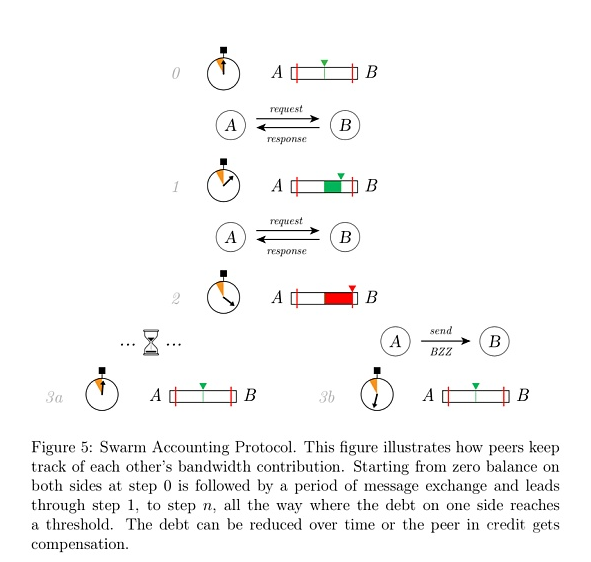 0

A B

A request response B

1

A B

A request response B

2

A B

... ...

A send BZZ B

3a A B

3b A B

Figure 5: Swarm Accounting Protocol. This figure illustrates how peers keep track of each other's bandwidth contribution. Starting from zero balance on both sides at step 0 is followed by a period of message exchange and leads through step 1, to step $n$, all the way where the debt on one side reaches a threshold. The debt can be reduced over time or the peer in credit gets compensation.